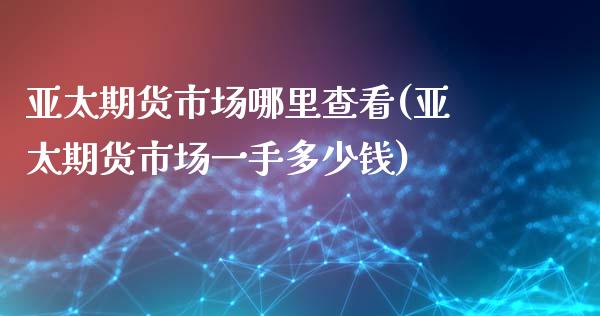 亚太期货市场哪里查看(亚太期货市场一手多少钱)